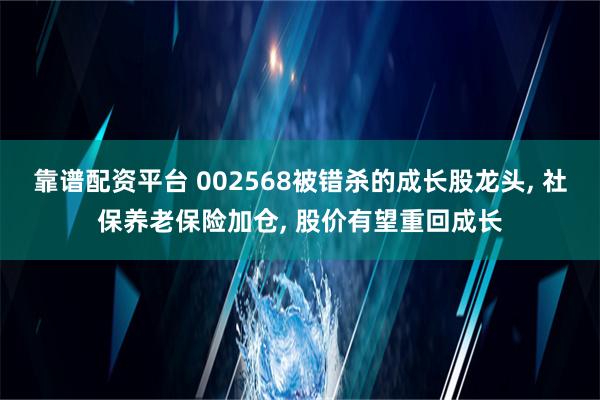 靠谱配资平台 002568被错杀的成长股龙头, 社保养老保险加仓, 股价有望重回成长